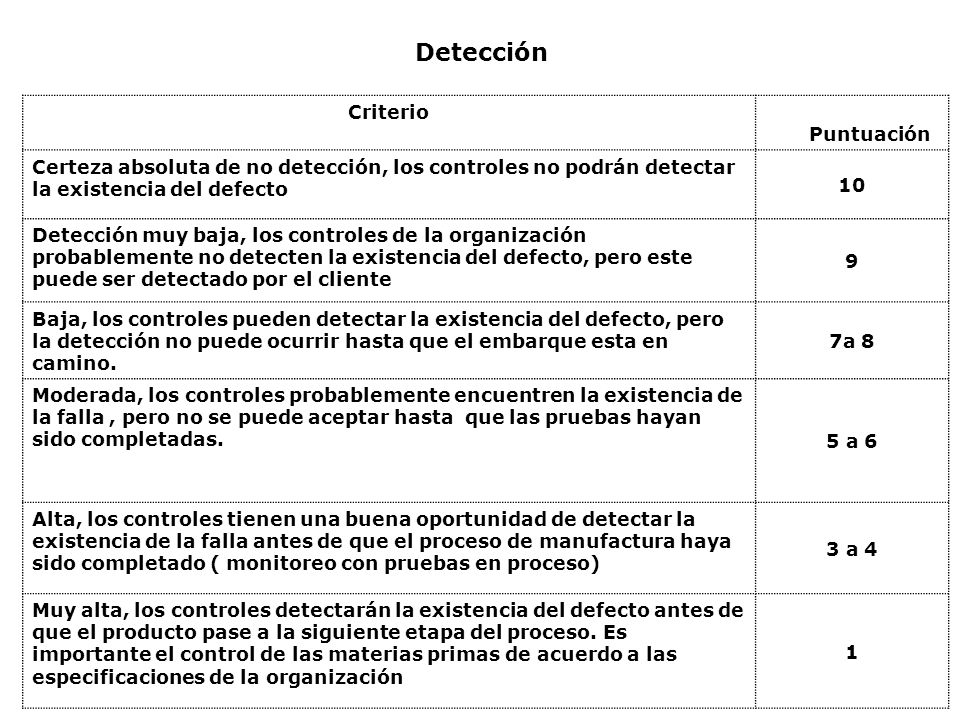 Detección

| Criterio | Puntuación |
|---|---|
| Certeza absoluta de no detección, los controles no podrán detectar la existencia del defecto | 10 |
| Detección muy baja, los controles de la organización probablemente no detecten la existencia del defecto, pero este puede ser detectado por el cliente | 9 |
| Baja, los controles pueden detectar la existencia del defecto, pero la detección no puede ocurrir hasta que el embarque esta en camino. | 7a 8 |
| Moderada, los controles probablemente encuentren la existencia de la falla , pero no se puede aceptar hasta que las pruebas hayan sido completadas. | 5 a 6 |
| Alta, los controles tienen una buena oportunidad de detectar la existencia de la falla antes de que el proceso de manufactura haya sido completado ( monitoreo con pruebas en proceso) | 3 a 4 |
| Muy alta, los controles detectarán la existencia del defecto antes de que el producto pase a la siguiente etapa del proceso. Es importante el control de las materias primas de acuerdo a las especificaciones de la organización | 1 |